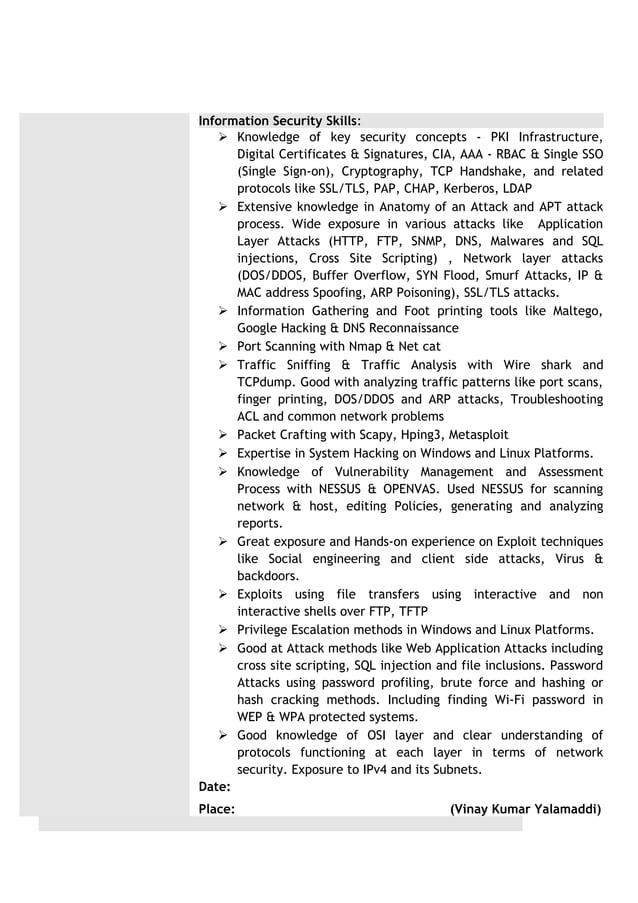 Information Security Skills:

➢ Knowledge of key security concepts - PKI Infrastructure, Digital Certificates & Signatures, CIA, AAA - RBAC & Single SSO (Single Sign-on), Cryptography, TCP Handshake, and related protocols like SSL/TLS, PAP, CHAP, Kerberos, LDAP
➢ Extensive knowledge in Anatomy of an Attack and APT attack process. Wide exposure in various attacks like Application Layer Attacks (HTTP, FTP, SNMP, DNS, Malwares and SQL injections, Cross Site Scripting) , Network layer attacks (DOS/DDOS, Buffer Overflow, SYN Flood, Smurf Attacks, IP & MAC address Spoofing, ARP Poisoning), SSL/TLS attacks.
➢ Information Gathering and Foot printing tools like Maltego, Google Hacking & DNS Reconnaissance
➢ Port Scanning with Nmap & Net cat
➢ Traffic Sniffing & Traffic Analysis with Wire shark and TCPdump. Good with analyzing traffic patterns like port scans, finger printing, DOS/DDOS and ARP attacks, Troubleshooting ACL and common network problems
➢ Packet Crafting with Scapy, Hping3, Metasploit
➢ Expertise in System Hacking on Windows and Linux Platforms.
➢ Knowledge of Vulnerability Management and Assessment Process with NESSUS & OPENVAS. Used NESSUS for scanning network & host, editing Policies, generating and analyzing reports.
➢ Great exposure and Hands-on experience on Exploit techniques like Social engineering and client side attacks, Virus & backdoors.
➢ Exploits using file transfers using interactive and non interactive shells over FTP, TFTP
➢ Privilege Escalation methods in Windows and Linux Platforms.
➢ Good at Attack methods like Web Application Attacks including cross site scripting, SQL injection and file inclusions. Password Attacks using password profiling, brute force and hashing or hash cracking methods. Including finding Wi-Fi password in WEP & WPA protected systems.
➢ Good knowledge of OSI layer and clear understanding of protocols functioning at each layer in terms of network security. Exposure to IPv4 and its Subnets.

Date:
Place: (Vinay Kumar Yalamaddi)